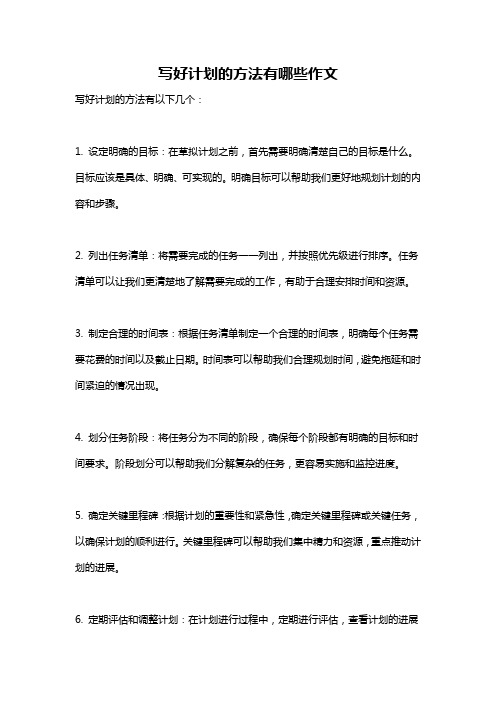 写好计划的方法有哪些作文

写好计划的方法有以下几个：

1. 设定明确的目标：在草拟计划之前，首先需要明确清楚自己的目标是什么。目标应该是具体、明确、可实现的。明确目标可以帮助我们更好地规划计划的内容和步骤。

2. 列出任务清单：将需要完成的任务一一列出，并按照优先级进行排序。任务清单可以让我们更清楚地了解需要完成的工作，有助于合理安排时间和资源。

3. 制定合理的时间表：根据任务清单制定一个合理的时间表，明确每个任务需要花费的时间以及截止日期。时间表可以帮助我们合理规划时间，避免拖延和时间紧迫的情况出现。

4. 划分任务阶段：将任务分为不同的阶段，确保每个阶段都有明确的目标和时间要求。阶段划分可以帮助我们分解复杂的任务，更容易实施和监控进度。

5. 确定关键里程碑：根据计划的重要性和紧急性，确定关键里程碑或关键任务，以确保计划的顺利进行。关键里程碑可以帮助我们集中精力和资源，重点推动计划的进展。

6. 定期评估和调整计划：在计划进行过程中，定期进行评估，查看计划的进展